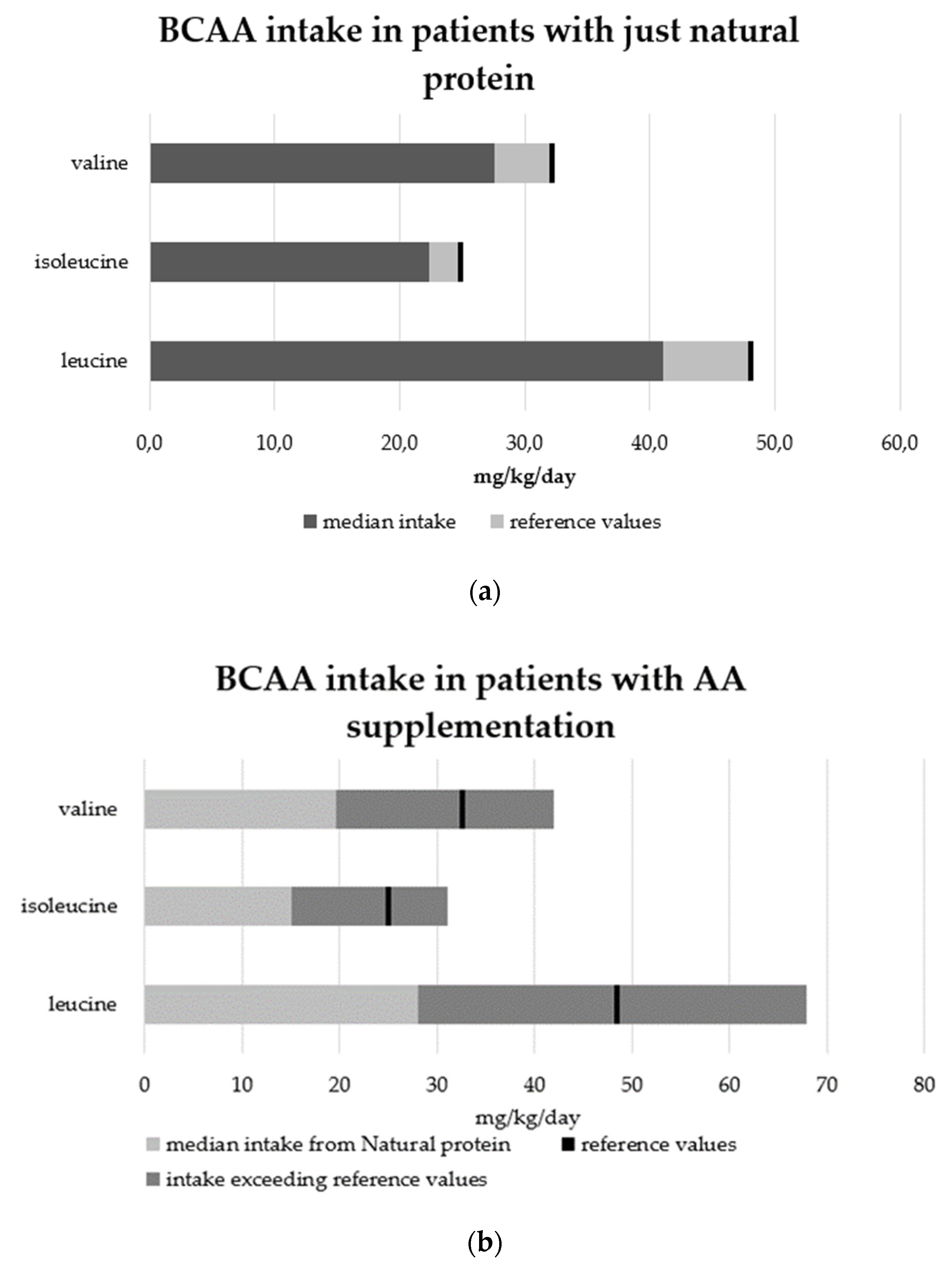 BCAA intake in patients with just natural protein

valine
isoleucine
leucine

0,0 10,0 20,0 30,0 40,0 50,0 60,0

mg/kg/day

median intake reference values

(a)

BCAA intake in patients with AA supplementation

valine
isoleucine
leucine

0 10 20 30 40 50 60 70 80

mg/kg/day

median intake from Natural protein reference values
intake exceeding reference values

(b)